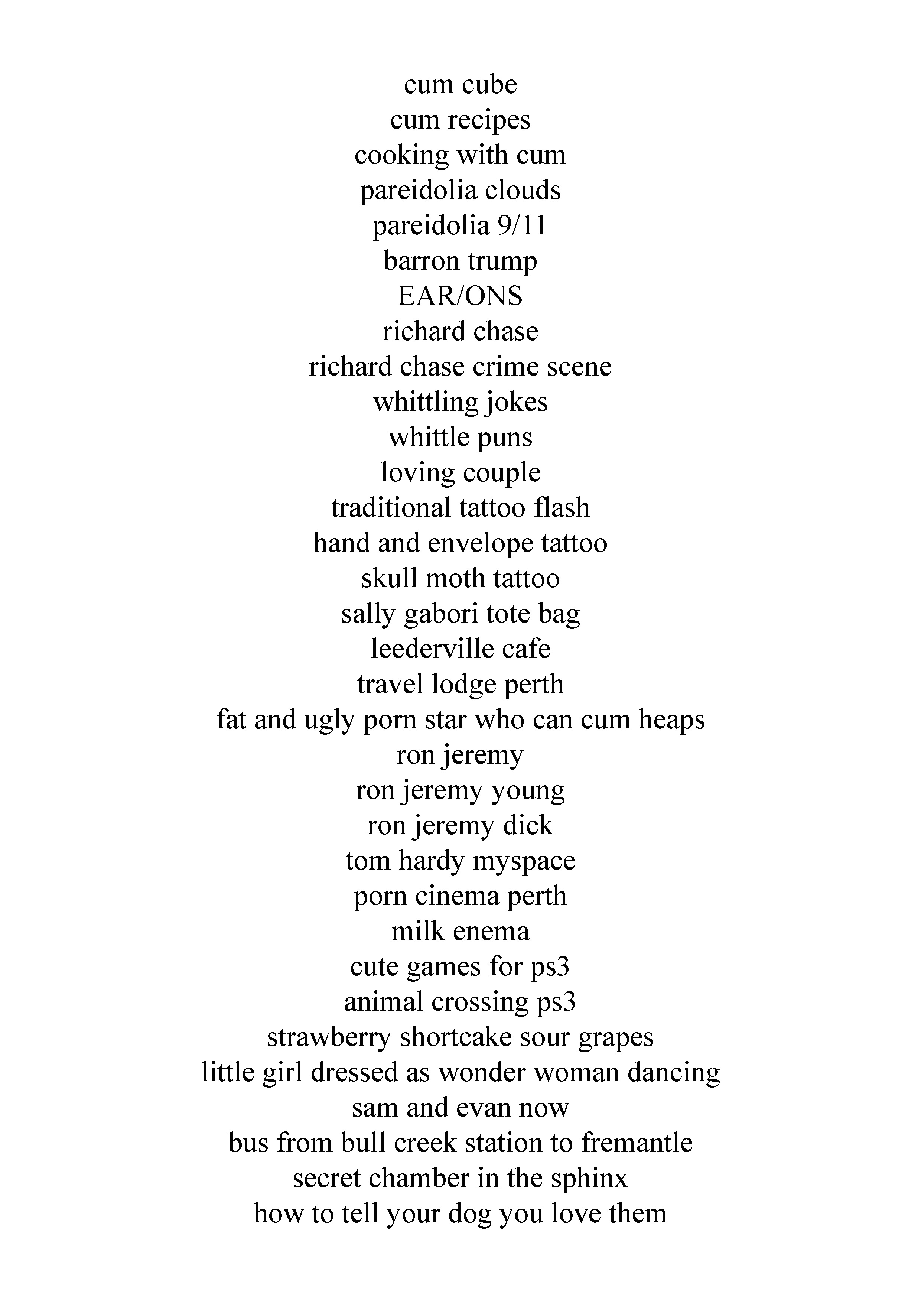 cum cube
cum recipes
cooking with cum
pareidolia clouds
pareidolia 9/11
barron trump
EAR/ONS
richard chase
richard chase crime scene
whittling jokes
whittle puns
loving couple
traditional tattoo flash
hand and envelope tattoo
skull moth tattoo
sally gabori tote bag
leederville cafe
travel lodge perth
fat and ugly porn star who can cum heaps
ron jeremy
ron jeremy young
ron jeremy dick
tom hardy myspace
porn cinema perth
milk enema
cute games for ps3
animal crossing ps3
strawberry shortcake sour grapes
little girl dressed as wonder woman dancing
sam and evan now
bus from bull creek station to fremantle
secret chamber in the sphinx
how to tell your dog you love them